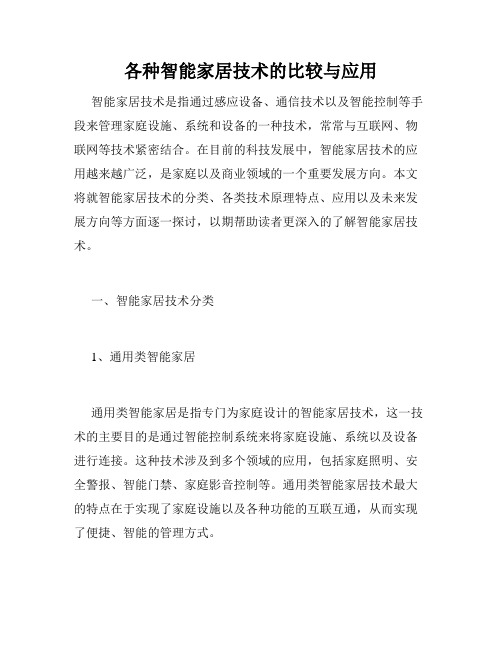 各种智能家居技术的比较与应用

智能家居技术是指通过感应设备、通信技术以及智能控制等手段来管理家庭设施、系统和设备的一种技术，常常与互联网、物联网等技术紧密结合。在目前的科技发展中，智能家居技术的应用越来越广泛，是家庭以及商业领域的一个重要发展方向。本文将就智能家居技术的分类、各类技术原理特点、应用以及未来发展方向等方面逐一探讨，以期帮助读者更深入的了解智能家居技术。

一、智能家居技术分类

1、通用类智能家居

通用类智能家居是指专门为家庭设计的智能家居技术，这一技术的主要目的是通过智能控制系统来将家庭设施、系统以及设备进行连接。这种技术涉及到多个领域的应用，包括家庭照明、安全警报、智能门禁、家庭影音控制等。通用类智能家居技术最大的特点在于实现了家庭设施以及各种功能的互联互通，从而实现了便捷、智能的管理方式。